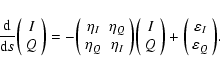 $\frac{\mathrm{d}}{\mathrm{d}s}\begin{pmatrix} I \\ Q \end{pmatrix} = -\begin{pmatrix} \eta_I & \eta_Q \\ \eta_Q & \eta_I \end{pmatrix}\begin{pmatrix} I \\ Q \end{pmatrix} + \begin{pmatrix} \varepsilon_I \\ \varepsilon_Q \end{pmatrix}.$